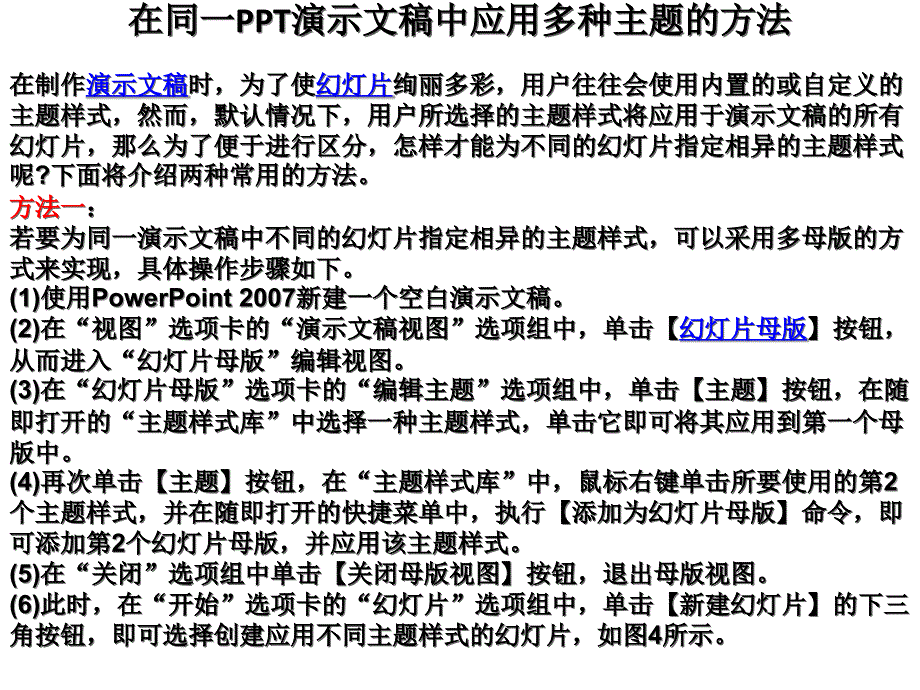 在同一PPT演示文稿中应用多种主题的方法

在制作演示文稿时，为了使幻灯片绚丽多彩，用户往往会使用内置的或自定义的主题样式，然而，默认情况下，用户所选择的主题样式将应用于演示文稿的所有幻灯片，那么为了便于进行区分，怎样才能为不同的幻灯片指定相异的主题样式呢?下面将介绍两种常用的方法。

方法一：

若要为同一演示文稿中不同的幻灯片指定相异的主题样式，可以采用多母版的方式来实现，具体操作步骤如下。

(1)使用PowerPoint 2007新建一个空白演示文稿。

(2)在“视图”选项卡的“演示文稿视图”选项组中，单击【幻灯片母版】按钮，从而进入“幻灯片母版”编辑视图。

(3)在“幻灯片母版”选项卡的“编辑主题”选项组中，单击【主题】按钮，在随即打开的“主题样式库”中选择一种主题样式，单击它即可将其应用到第一个母版中。

(4)再次单击【主题】按钮，在“主题样式库”中，鼠标右键单击所要使用的第2个主题样式，并在随即打开的快捷菜单中，执行【添加为幻灯片母版】命令，即可添加第2个幻灯片母版，并应用该主题样式。

(5)在“关闭”选项组中单击【关闭母版视图】按钮，退出母版视图。

(6)此时，在“开始”选项卡的“幻灯片”选项组中，单击【新建幻灯片】的下三角按钮，即可选择创建应用不同主题样式的幻灯片，如图4所示。